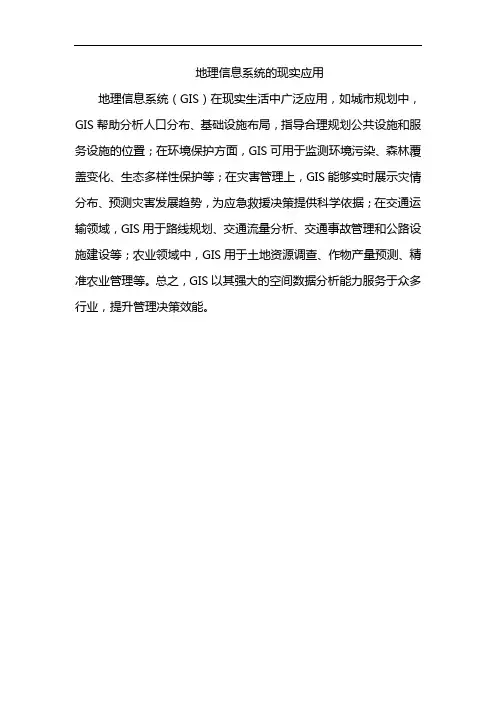 地理信息系统的现实应用

地理信息系统（GIS）在现实生活中广泛应用，如城市规划中，GIS 帮助分析人口分布、基础设施布局，指导合理规划公共设施和服务设施的位置；在环境保护方面，GIS 可用于监测环境污染、森林覆盖变化、生态多样性保护等；在灾害管理上，GIS 能够实时展示灾情分布、预测灾害发展趋势，为应急救援决策提供科学依据；在交通运输领域，GIS 用于路线规划、交通流量分析、交通事故管理和公路设施建设等；农业领域中，GIS 用于土地资源调查、作物产量预测、精准农业管理等。总之，GIS 以其强大的空间数据分析能力服务于众多行业，提升管理决策效能。